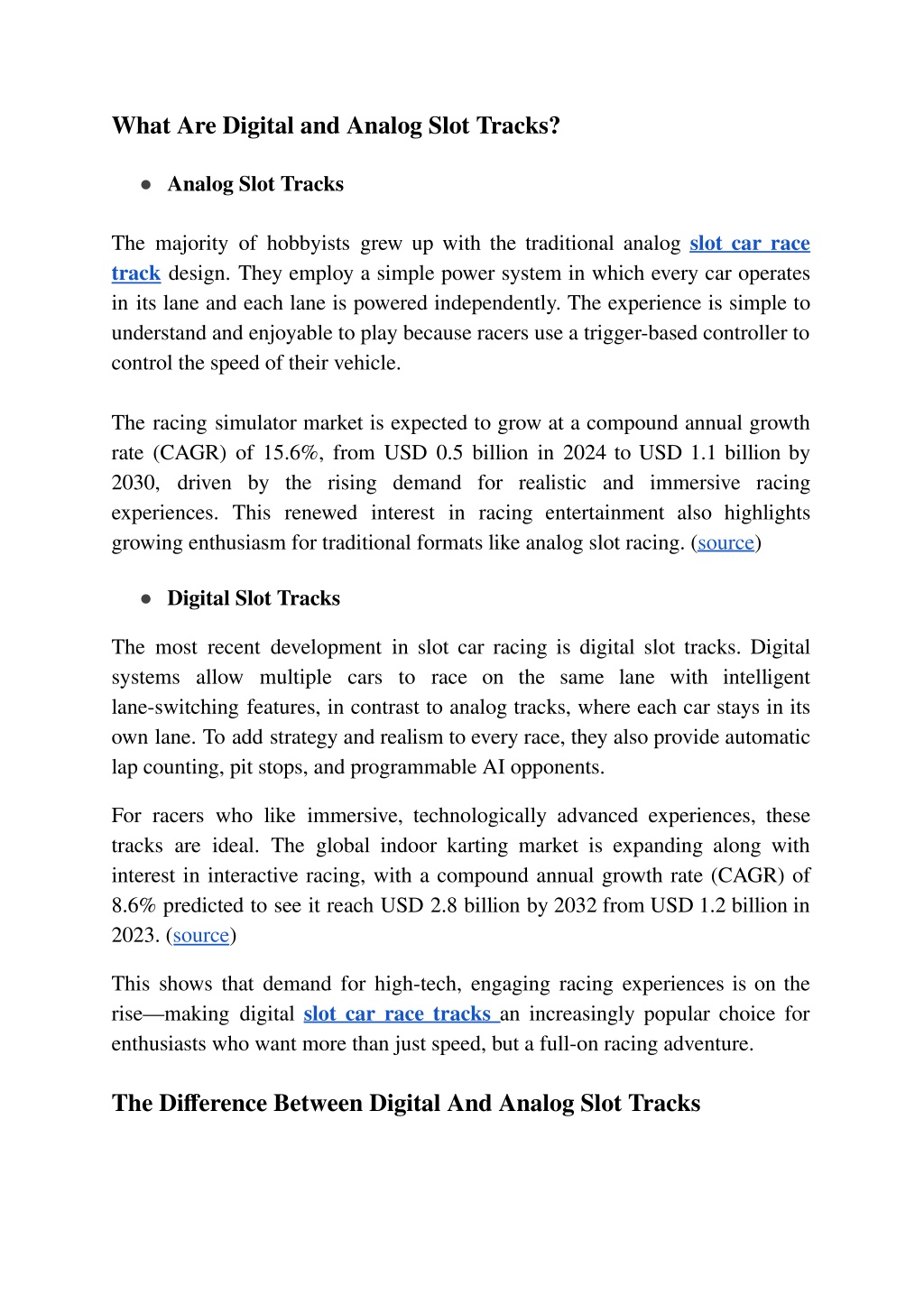 What Are Digital and Analog Slot Tracks?

● Analog Slot Tracks

The majority of hobbyists grew up with the traditional analog slot car race track design. They employ a simple power system in which every car operates in its lane and each lane is powered independently. The experience is simple to understand and enjoyable to play because racers use a trigger-based controller to control the speed of their vehicle.

The racing simulator market is expected to grow at a compound annual growth rate (CAGR) of 15.6%, from USD 0.5 billion in 2024 to USD 1.1 billion by 2030, driven by the rising demand for realistic and immersive racing experiences. This renewed interest in racing entertainment also highlights growing enthusiasm for traditional formats like analog slot racing. (source)

● Digital Slot Tracks

The most recent development in slot car racing is digital slot tracks. Digital systems allow multiple cars to race on the same lane with intelligent lane-switching features, in contrast to analog tracks, where each car stays in its own lane. To add strategy and realism to every race, they also provide automatic lap counting, pit stops, and programmable AI opponents.

For racers who like immersive, technologically advanced experiences, these tracks are ideal. The global indoor karting market is expanding along with interest in interactive racing, with a compound annual growth rate (CAGR) of 8.6% predicted to see it reach USD 2.8 billion by 2032 from USD 1.2 billion in 2023. (source)

This shows that demand for high-tech, engaging racing experiences is on the rise—making digital slot car race tracks an increasingly popular choice for enthusiasts who want more than just speed, but a full-on racing adventure.

The Difference Between Digital And Analog Slot Tracks